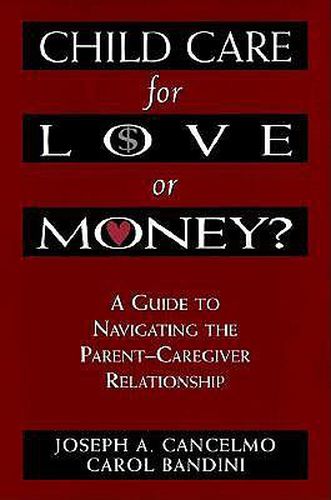 CHILD CARE
for
LOVE
or
MONEY?

A GUIDE TO NAVIGATING THE PARENT–CAREGIVER RELATIONSHIP

JOSEPH A. CANCELMO
CAROL BANDINI